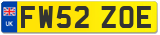 UK
FW52 ZOE